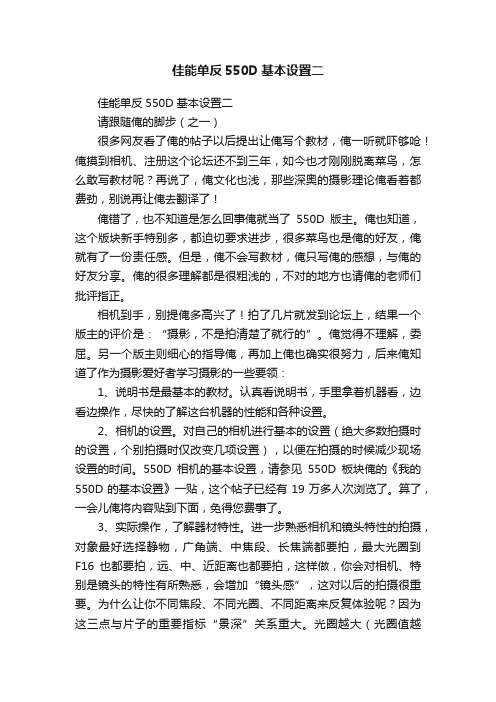 佳能单反550D基本设置二

佳能单反550D基本设置二

请跟随俺的脚步（之一）

很多网友看了俺的帖子以后提出让俺写个教材，俺一听就吓够呛！俺摸到相机、注册这个论坛还不到三年，如今也才刚刚脱离菜鸟，怎么敢写教材呢？再说了，俺文化也浅，那些深奥的摄影理论俺看着都费劲，别说再让俺去翻译了！

俺错了，也不知道是怎么回事俺就当了 550D 版主。俺也知道，这个版块新手特别多，都迫切要求进步，很多菜鸟也是俺的好友，俺就有了一份责任感。但是，俺不会写教材，俺只写俺的感想，与俺的好友分享。俺的很多理解都是很粗浅的，不对的地方也请俺的老师们批评指正。

相机到手，别提俺多高兴了！拍了几片就发到论坛上，结果一个版主的评价是：“摄影，不是拍清楚了就行的”。俺觉得不理解，委屈。另一个版主则细心的指导俺，再加上俺也确实很努力，后来俺知道了作为摄影爱好者学习摄影的一些要领：

1、说明书是最基本的教材。认真看说明书，手里拿着机器看，边看边操作，尽快的了解这台机器的性能和各种设置。

2、相机的设置。对自己的相机进行基本的设置（绝大多数拍摄时的设置，个别拍摄时仅改变几项设置），以便在拍摄的时候减少现场设置的时间。550D 相机的基本设置，请参见 550D 板块俺的《我的550D 的基本设置》一贴，这个帖子已经有 19 万多人次浏览了。算了，一会儿俺将内容贴到下面，免得您费事了。

3、实际操作，了解器材特性。进一步熟悉相机和镜头特性的拍摄，对象最好选择静物，广角端、中焦段、长焦端都要拍，最大光圈到F16 也都要拍，远、中、近距离也都要拍，这样做，你会对相机、特别是镜头的特性有所熟悉，会增加“镜头感”，这对以后的拍摄很重要。为什么让你不同焦段、不同光圈、不同距离来反复体验呢？因为这三点与片子的重要指标“景深”关系重大。光圈越大（光圈值越